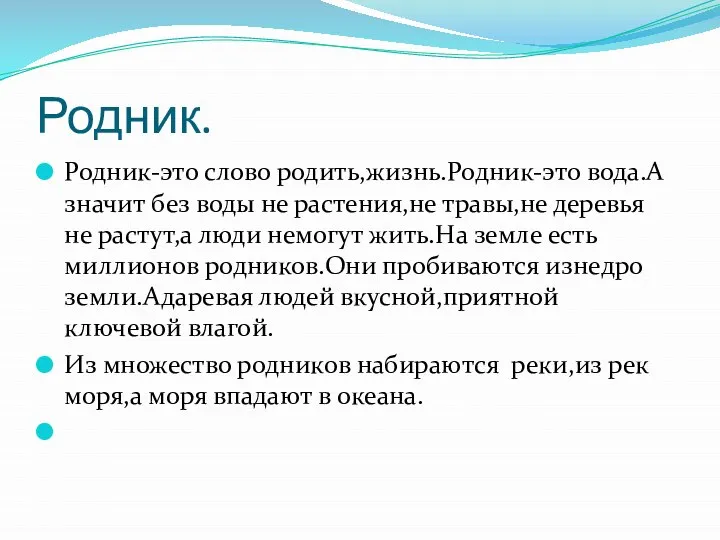 Родник.

Родник-это слово родить,жизнь.Родник-это вода.А значит без воды не растения,не травы,не деревья не растут,а люди немогут жить.На земле есть миллионов родников.Они пробиваются изнедро земли.Адаревая людей вкусной,приятной ключевой влагой.

Из множество родников набираются реки,из рек моря,а моря впадают в океана.